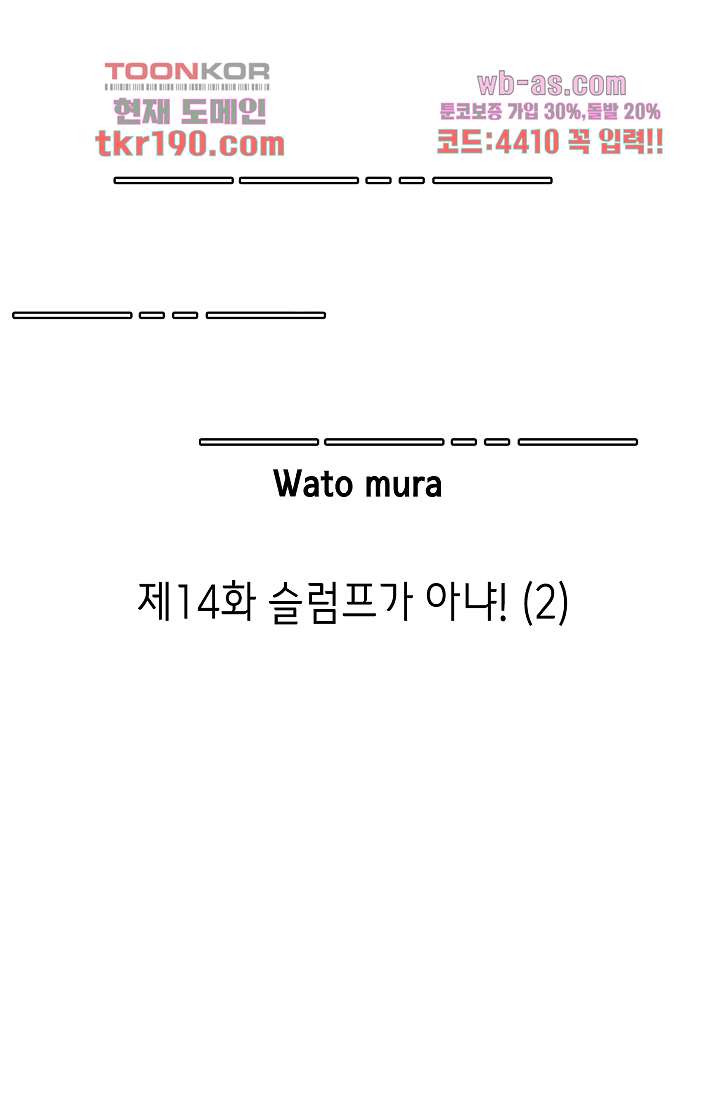 TOONKOR
현재 도메인
tkr190.com

wb-as.com
툰코보증 가입 30%,돌발 20%
코드:4410 꼭 입력!!

Wato mura

제14화 슬럼프가 아냐! (2)